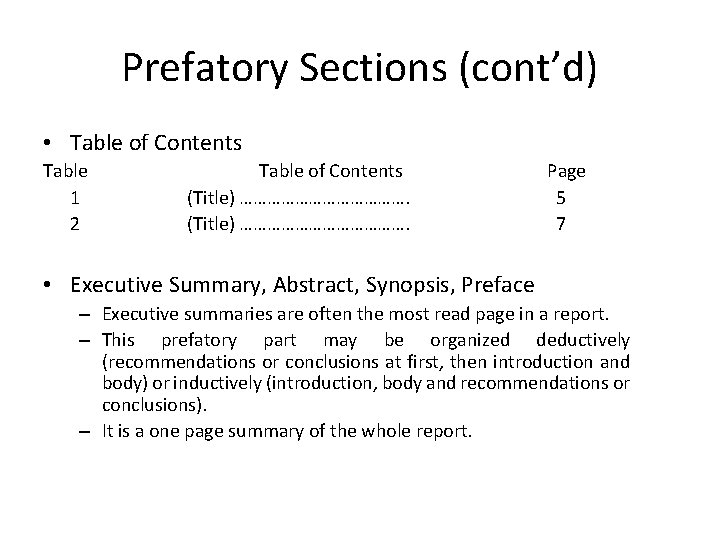 Prefatory Sections (cont'd)

• Table of Contents

| Table | Table of Contents | Page |
|---|---|---|
| 1 | (Title) ……………………………. | 5 |
| 2 | (Title) ……………………………. | 7 |

• Executive Summary, Abstract, Synopsis, Preface

– Executive summaries are often the most read page in a report.

– This prefatory part may be organized deductively (recommendations or conclusions at first, then introduction and body) or inductively (introduction, body and recommendations or conclusions).

– It is a one page summary of the whole report.